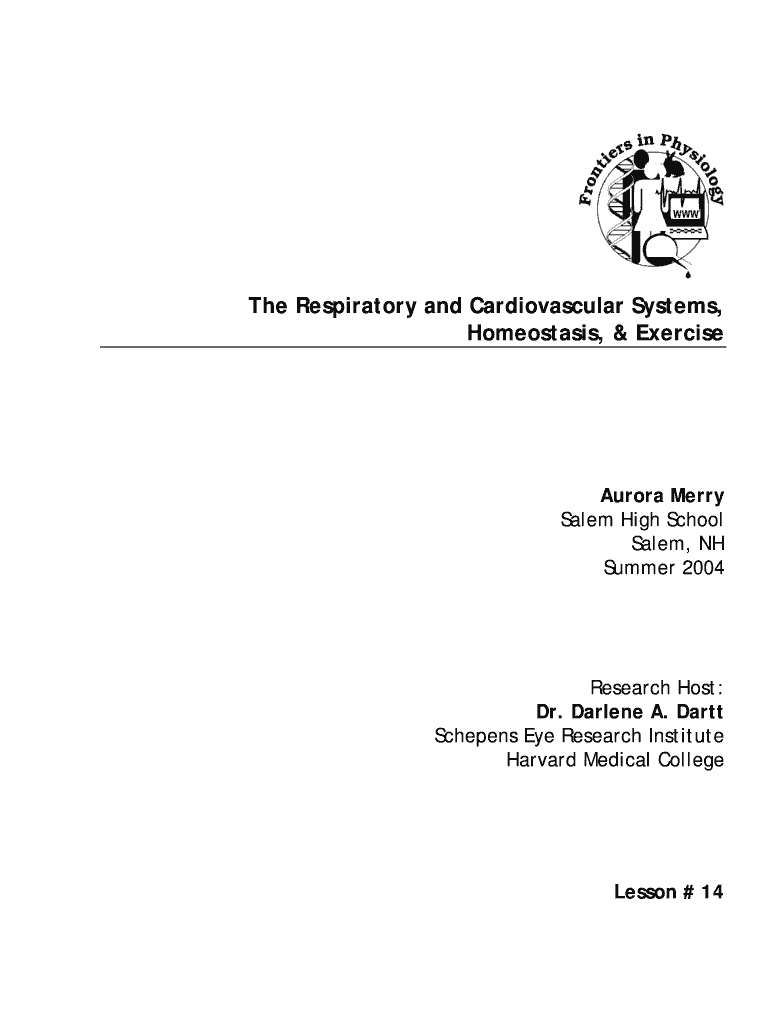 Frontiers in Physiology

WWW

The Respiratory and Cardiovascular Systems, Homeostasis, & Exercise

Aurora Merry
Salem High School
Salem, NH
Summer 2004

Research Host:
Dr. Darlene A. Dartt
Schepens Eye Research Institute
Harvard Medical College

Lesson # 14